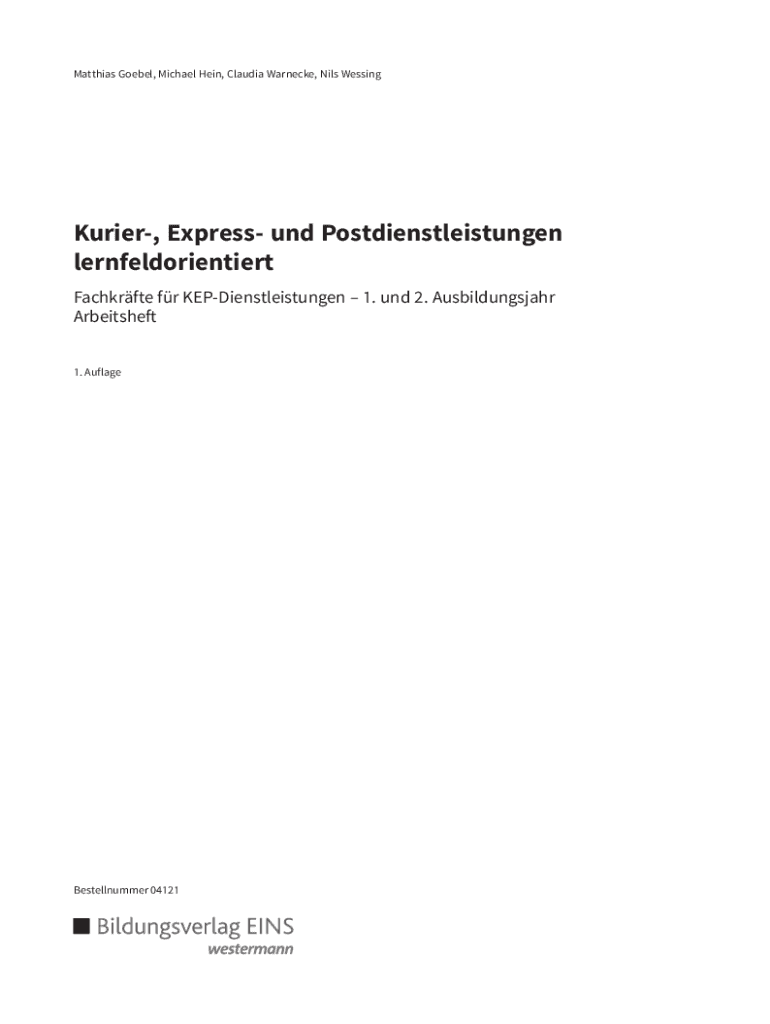 Matthias Goebel, Michael Hein, Claudia Warnecke, Nils Wessing

Kurier-, Express- und Postdienstleistungen
lernfeldorientiert

Fachkräfte für KEP-Dienstleistungen – 1. und 2. Ausbildungsjahr
Arbeitsheft

1. Auflage

Bestellnummer 04121

Bildungsverlag EINS
westermann